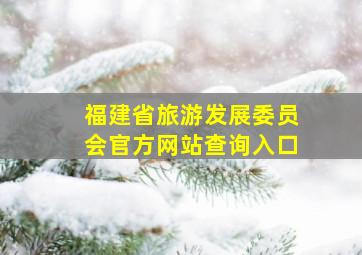 福建省旅游发展委员会官方网站查询入口